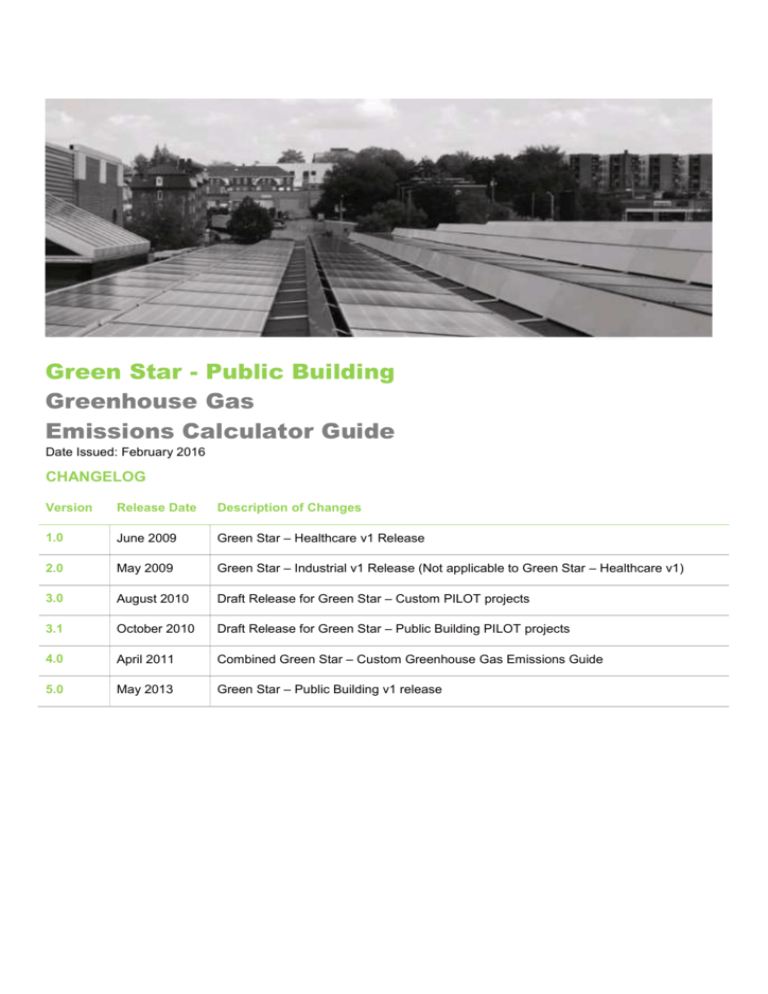 Green Star - Public Building
Greenhouse Gas
Emissions Calculator Guide
Date Issued: February 2016

CHANGELOG

| Version | Release Date | Description of Changes |
|---|---|---|
| 1.0 | June 2009 | Green Star – Healthcare v1 Release |
| 2.0 | May 2009 | Green Star – Industrial v1 Release (Not applicable to Green Star – Healthcare v1) |
| 3.0 | August 2010 | Draft Release for Green Star – Custom PILOT projects |
| 3.1 | October 2010 | Draft Release for Green Star – Public Building PILOT projects |
| 4.0 | April 2011 | Combined Green Star – Custom Greenhouse Gas Emissions Guide |
| 5.0 | May 2013 | Green Star – Public Building v1 release |